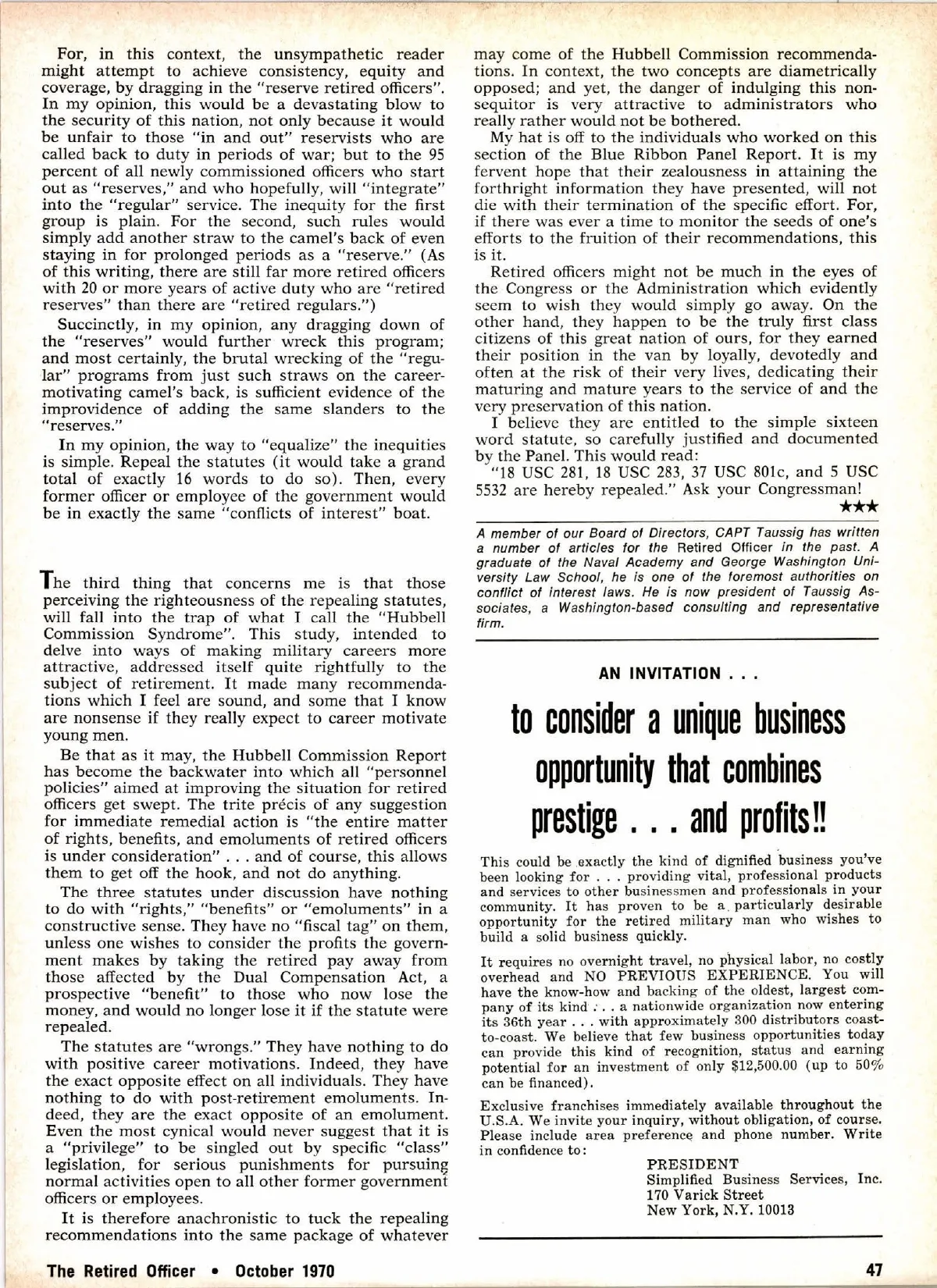 For, in this context, the unsympathetic reader might attempt to achieve consistency, equity and coverage, by dragging in the "reserve retired officers". In my opinion, this would be a devastating blow to the security of this nation, not only because it would be unfair to those "in and out" reservists who are called back to duty in periods of war; but to the 95 percent of all newly commissioned officers who start out as "reserves," and who hopefully, will "integrate" into the "regular" service. The inequity for the first group is plain. For the second, such rules would simply add another straw to the camel's back of even staying in for prolonged periods as a "reserve." (As of this writing, there are still far more retired officers with 20 or more years of active duty who are "retired reserves" than there are "retired regulars.")

Succinctly, in my opinion, any dragging down of the "reserves" would further wreck this program; and most certainly, the brutal wrecking of the "regular" programs from just such straws on the career-motivating camel's back, is sufficient evidence of the improvidence of adding the same slanders to the "reserves."

In my opinion, the way to "equalize" the inequities is simple. Repeal the statutes (it would take a grand total of exactly 16 words to do so). Then, every former officer or employee of the government would be in exactly the same "conflicts of interest" boat.

The third thing that concerns me is that those perceiving the righteousness of the repealing statutes, will fall into the trap of what I call the "Hubbell Commission Syndrome". This study, intended to delve into ways of making military careers more attractive, addressed itself quite rightfully to the subject of retirement. It made many recommendations which I feel are sound, and some that I know are nonsense if they really expect to career motivate young men.

Be that as it may, the Hubbell Commission Report has become the backwater into which all "personnel policies" aimed at improving the situation for retired officers get swept. The trite précis of any suggestion for immediate remedial action is "the entire matter of rights, benefits, and emoluments of retired officers is under consideration" . . . and of course, this allows them to get off the hook, and not do anything.

The three statutes under discussion have nothing to do with "rights," "benefits" or "emoluments" in a constructive sense. They have no "fiscal tag" on them, unless one wishes to consider the profits the government makes by taking the retired pay away from those affected by the Dual Compensation Act, a prospective "benefit" to those who now lose the money, and would no longer lose it if the statute were repealed.

The statutes are "wrongs." They have nothing to do with positive career motivations. Indeed, they have the exact opposite effect on all individuals. They have nothing to do with post-retirement emoluments. Indeed, they are the exact opposite of an emolument. Even the most cynical would never suggest that it is a "privilege" to be singled out by specific "class" legislation, for serious punishments for pursuing normal activities open to all other former government officers or employees.

It is therefore anachronistic to tuck the repealing recommendations into the same package of whatever may come of the Hubbell Commission recommendations. In context, the two concepts are diametrically opposed; and yet, the danger of indulging this non-sequitor is very attractive to administrators who really rather would not be bothered.

My hat is off to the individuals who worked on this section of the Blue Ribbon Panel Report. It is my fervent hope that their zealousness in attaining the forthright information they have presented, will not die with their termination of the specific effort. For, if there was ever a time to monitor the seeds of one's efforts to the fruition of their recommendations, this is it.

Retired officers might not be much in the eyes of the Congress or the Administration which evidently seem to wish they would simply go away. On the other hand, they happen to be the truly first class citizens of this great nation of ours, for they earned their position in the van by loyally, devotedly and often at the risk of their very lives, dedicating their maturing and mature years to the service of and the very preservation of this nation.

I believe they are entitled to the simple sixteen word statute, so carefully justified and documented by the Panel. This would read:

"18 USC 281, 18 USC 283, 37 USC 801c, and 5 USC 5532 are hereby repealed." Ask your Congressman!

★★★

A member of our Board of Directors, CAPT Taussig has written a number of articles for the Retired Officer in the past. A graduate of the Naval Academy and George Washington University Law School, he is one of the foremost authorities on conflict of interest laws. He is now president of Taussig Associates, a Washington-based consulting and representative firm.

AN INVITATION . . .

to consider a unique business opportunity that combines prestige . . . and profits!!

This could be exactly the kind of dignified business you've been looking for . . . providing vital, professional products and services to other businessmen and professionals in your community. It has proven to be a particularly desirable opportunity for the retired military man who wishes to build a solid business quickly.

It requires no overnight travel, no physical labor, no costly overhead and NO PREVIOUS EXPERIENCE. You will have the know-how and backing of the oldest, largest company of its kind . . . a nationwide organization now entering its 36th year . . . with approximately 300 distributors coast-to-coast. We believe that few business opportunities today can provide this kind of recognition, status and earning potential for an investment of only $12,500.00 (up to 50% can be financed).

Exclusive franchises immediately available throughout the U.S.A. We invite your inquiry, without obligation, of course. Please include area preference and phone number. Write in confidence to:

PRESIDENT
Simplified Business Services, Inc.
170 Varick Street
New York, N.Y. 10013

The Retired Officer • October 1970

47